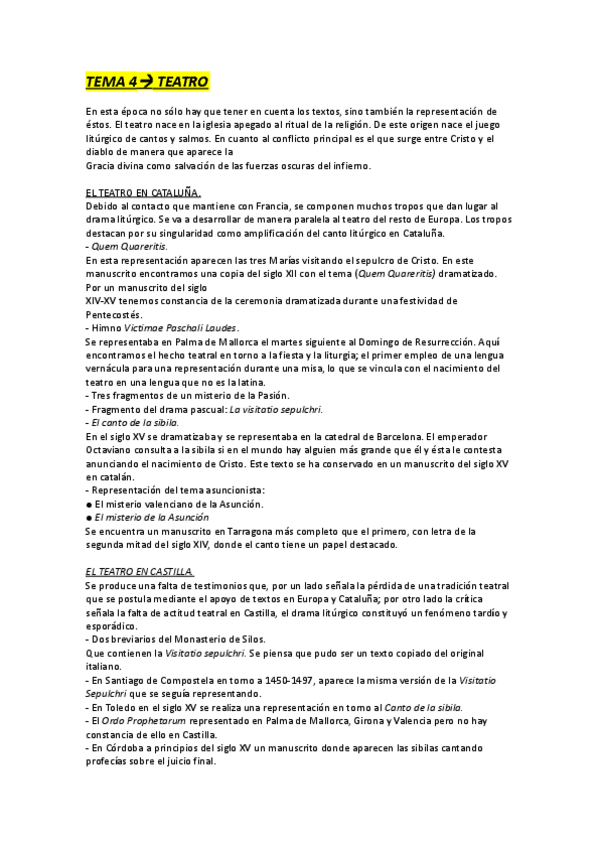 TEMA 4→ TEATRO

En esta época no sólo hay que tener en cuenta los textos, sino también la representación de éstos. El teatro nace en la iglesia apegado al ritual de la religión. De este origen nace el juego litúrgico de cantos y salmos. En cuanto al conflicto principal es el que surge entre Cristo y el diablo de manera que aparece la
Gracia divina como salvación de las fuerzas oscuras del infierno.

EL TEATRO EN CATALUÑA.
Debido al contacto que mantiene con Francia, se componen muchos tropos que dan lugar al drama litúrgico. Se va a desarrollar de manera paralela al teatro del resto de Europa. Los tropos destacan por su singularidad como amplificación del canto litúrgico en Cataluña.
- Quem Quareritis.
En esta representación aparecen las tres Marías visitando el sepulcro de Cristo. En este manuscrito encontramos una copia del siglo XII con el tema (Quem Quareritis) dramatizado. Por un manuscrito del siglo
XIV-XV tenemos constancia de la ceremonia dramatizada durante una festividad de Pentecostés.
- Himno Victimae Paschali Laudes.
Se representaba en Palma de Mallorca el martes siguiente al Domingo de Resurrección. Aquí encontramos el hecho teatral en torno a la fiesta y la liturgia; el primer empleo de una lengua vernácula para una representación durante una misa, lo que se vincula con el nacimiento del teatro en una lengua que no es la latina.
- Tres fragmentos de un misterio de la Pasión.
- Fragmento del drama pascual: La visitatio sepulchri.
- El canto de la sibila.
En el siglo XV se dramatizaba y se representaba en la catedral de Barcelona. El emperador Octaviano consulta a la sibila si en el mundo hay alguien más grande que él y ésta le contesta anunciando el nacimiento de Cristo. Este texto se ha conservado en un manuscrito del siglo XV en catalán.
- Representación del tema asuncionista:
● El misterio valenciano de la Asunción.
● El misterio de la Asunción
Se encuentra un manuscrito en Tarragona más completo que el primero, con letra de la segunda mitad del siglo XIV, donde el canto tiene un papel destacado.

EL TEATRO EN CASTILLA.
Se produce una falta de testimonios que, por un lado señala la pérdida de una tradición teatral que se postula mediante el apoyo de textos en Europa y Cataluña; por otro lado la crítica señala la falta de actitud teatral en Castilla, el drama litúrgico constituyó un fenómeno tardío y esporádico.
- Dos breviarios del Monasterio de Silos.
Que contienen la Visitatio sepulchri. Se piensa que pudo ser un texto copiado del original italiano.
- En Santiago de Compostela en torno a 1450-1497, aparece la misma versión de la Visitatio Sepulchri que se seguía representando.
- En Toledo en el siglo XV se realiza una representación en torno al Canto de la sibila.
- El Ordo Prophetarum representado en Palma de Mallorca, Girona y Valencia pero no hay constancia de ello en Castilla.
- En Córdoba a principios del siglo XV un manuscrito donde aparecen las sibilas cantando profecías sobre el juicio final.